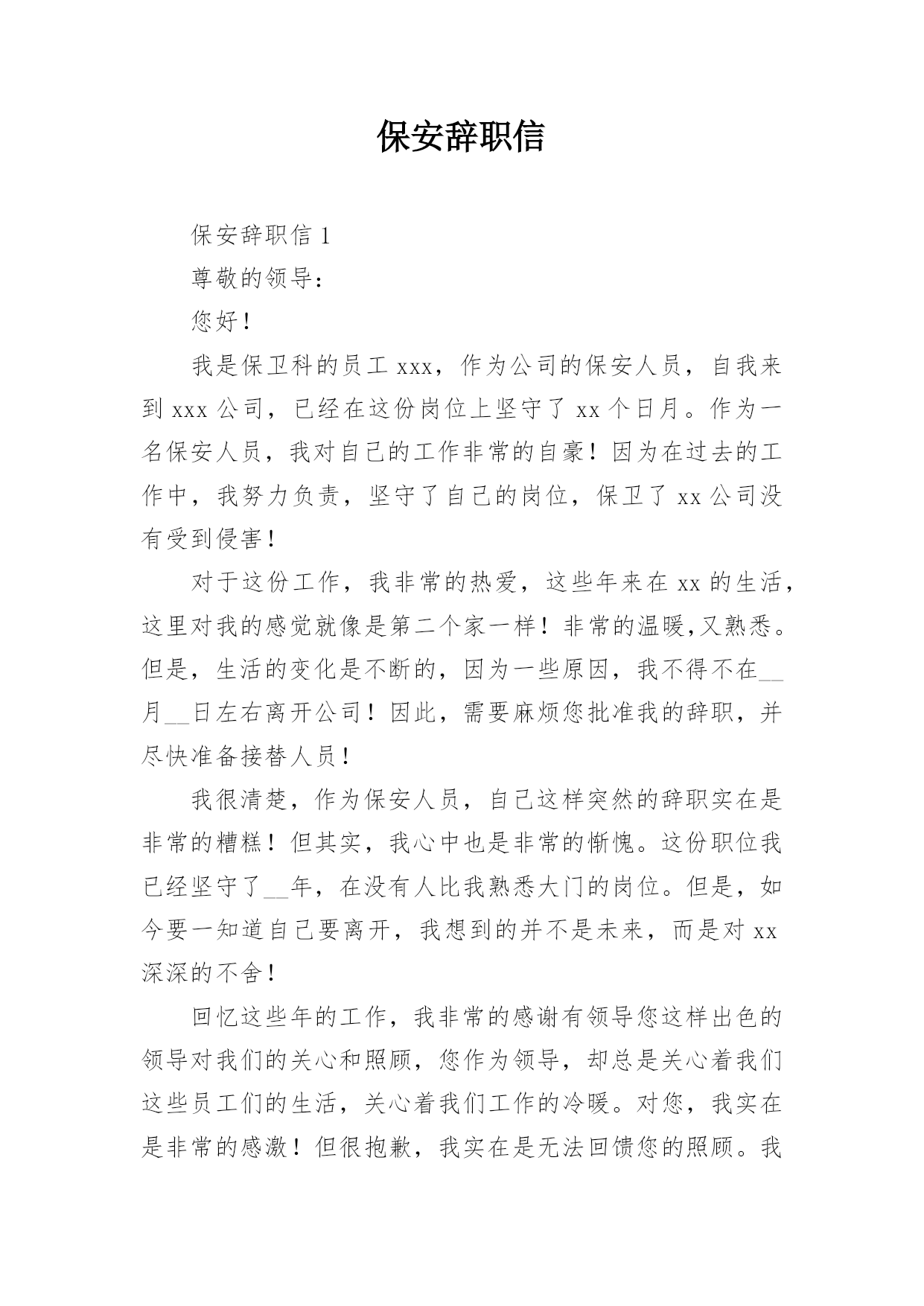 保安辞职信

保安辞职信 1

尊敬的领导：

您好！

我是保卫科的员工 xxx，作为公司的保安人员，自我来到 xxx 公司，已经在这份岗位上坚守了 xx 个日月。作为一名保安人员，我对自己的工作非常的自豪！因为在过去的工作中，我努力负责，坚守了自己的岗位，保卫了 xx 公司没有受到侵害！

对于这份工作，我非常的热爱，这些年来在 xx 的生活，这里对我的感觉就像是第二个家一样！非常的温暖,又熟悉。但是，生活的变化是不断的，因为一些原因，我不得不在__月__日左右离开公司！因此，需要麻烦您批准我的辞职，并尽快准备接替人员！

我很清楚，作为保安人员，自己这样突然的辞职实在是非常的糟糕！但其实，我心中也是非常的惭愧。这份职位我已经坚守了__年，在没有人比我熟悉大门的岗位。但是，如今要一知道自己要离开，我想到的并不是未来，而是对 xx 深深的不舍！

回忆这些年的工作，我非常的感谢有领导您这样出色的领导对我们的关心和照顾，您作为领导，却总是关心着我们这些员工们的生活，关心着我们工作的冷暖。对您，我实在是非常的感激！但很抱歉，我实在是无法回馈您的照顾。我